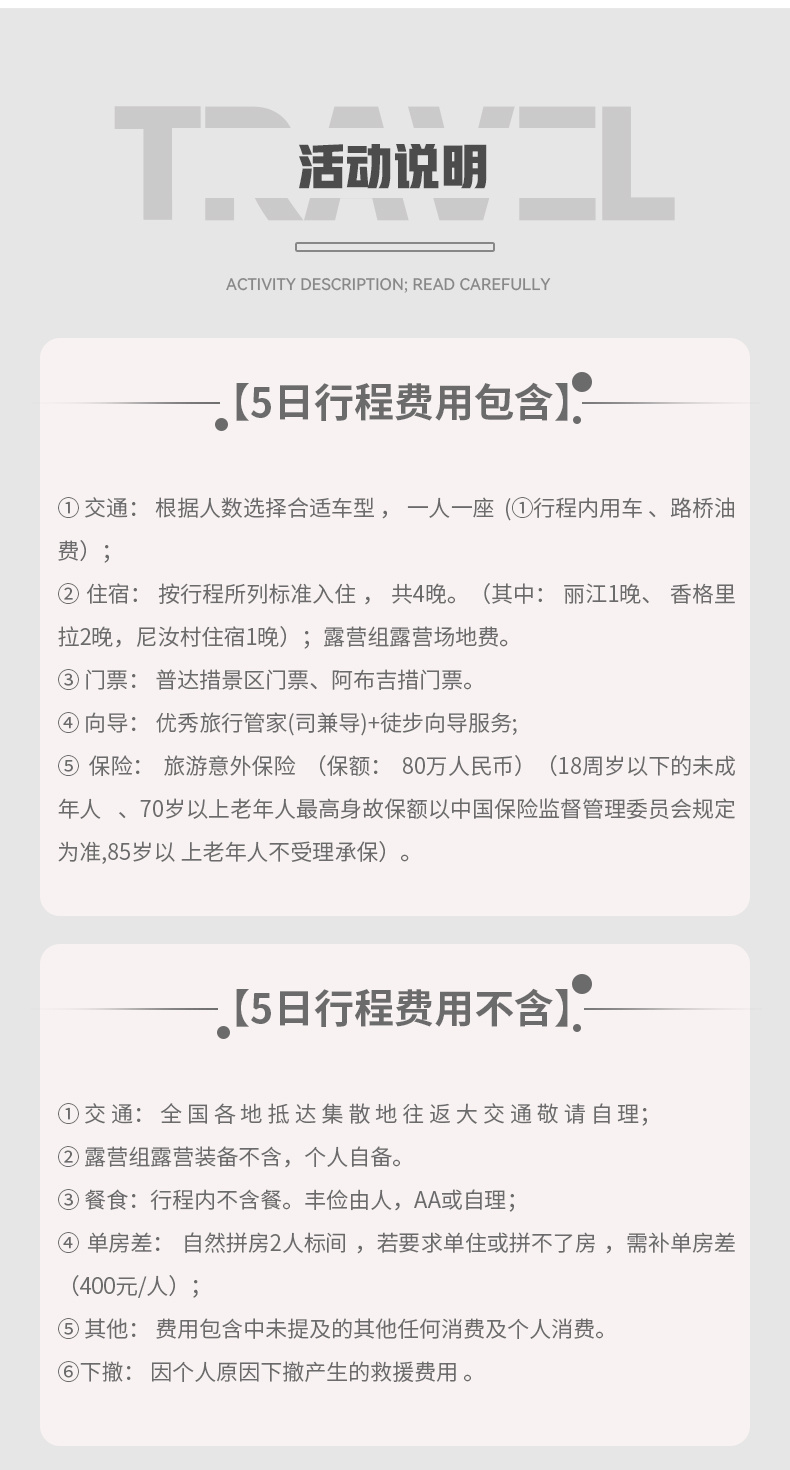 TRAVEL

活动说明

ACTIVITY DESCRIPTION; READ CAREFULLY

【5日行程费用包含】

①交通：根据人数选择合适车型，一人一座（①行程内用车、路桥油费）；

②住宿：按行程所列标准入住，共4晚。（其中：丽江1晚、香格里拉2晚，尼汝村住宿1晚）；露营组露营场地费。

③门票：普达措景区门票、阿布吉措门票。

④向导：优秀旅行管家(司兼导)+徒步向导服务;

⑤保险：旅游意外保险（保额：80万人民币）（18周岁以下的未成年人、70岁以上老年人最高身故保额以中国保险监督管理委员会规定为准,85岁以上老年人不受理承保）。

【5日行程费用不含】

①交通：全国各地抵达集散地往返大交通敬请自理;

②露营组露营装备不含，个人自备。

③餐食：行程内不含餐。丰俭由人，AA或自理；

④单房差：自然拼房2人标间，若要求单住或拼不了房，需补单房差（400元/人）；

⑤其他：费用包含中未提及的其他任何消费及个人消费。

⑥下撤：因个人原因下撤产生的救援费用。